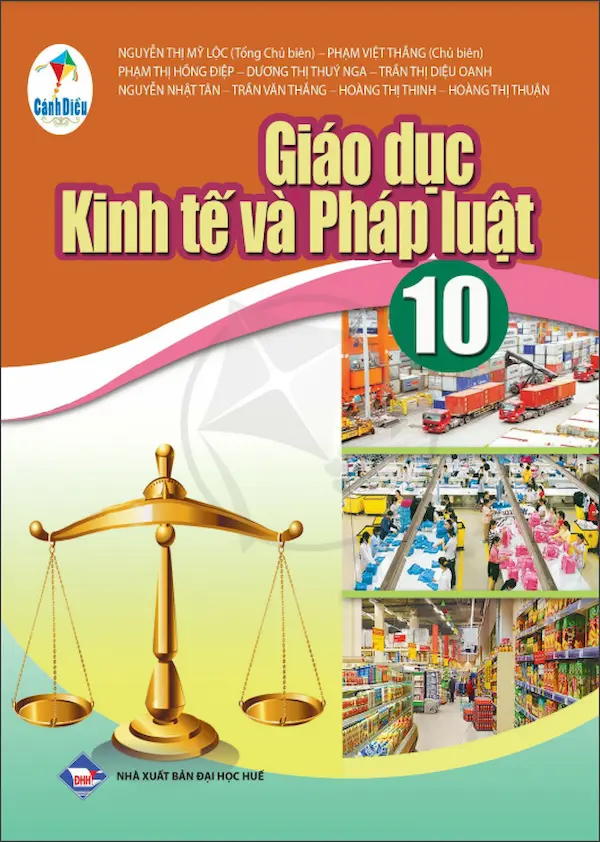 Cánh Diều

NGUYỄN THỊ MỸ LỘC (Tổng Chủ biên) – PHẠM VIỆT THẮNG (Chủ biên)
PHẠM THỊ HỒNG ĐIỆP – DƯƠNG THỊ THUÝ NGA – TRẦN THỊ DIỆU OANH
NGUYỄN NHẬT TÂN – TRẦN VĂN THẮNG – HOÀNG THỊ THINH – HOÀNG THỊ THUẬN

Giáo dục
Kinh tế và Pháp luật
10

DHH
NHÀ XUẤT BẢN ĐẠI HỌC HUẾ